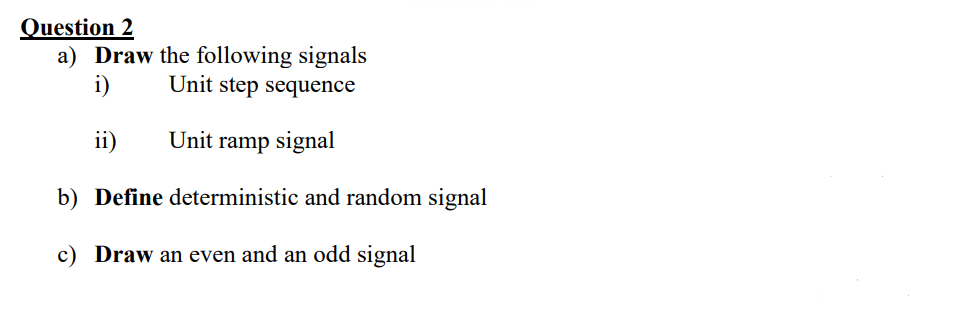 Question 2
a) Draw the following signals
i) Unit step sequence

ii) Unit ramp signal

b) Define deterministic and random signal

c) Draw an even and an odd signal